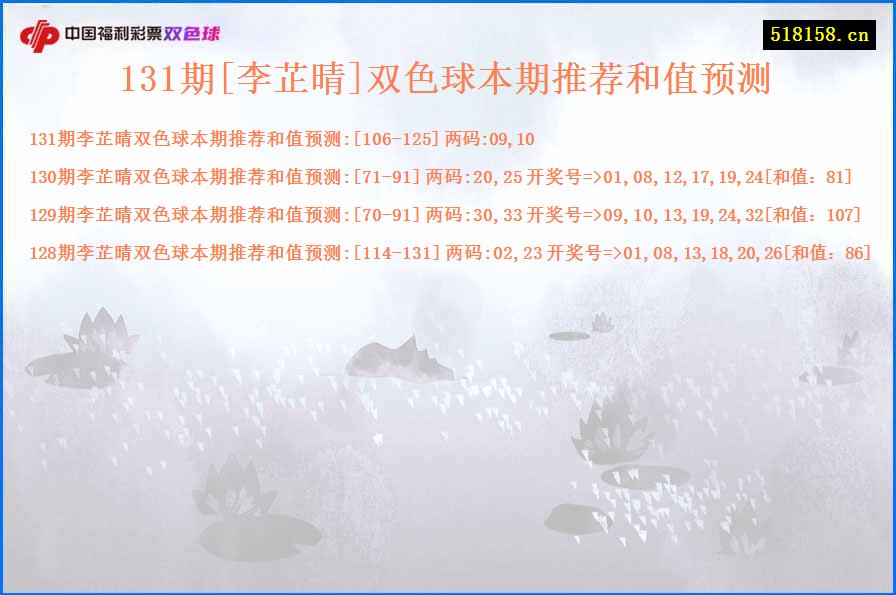 中国福利彩票双色球

518158.cn

131期[李芷晴]双色球本期推荐和值预测

131期李芷晴双色球本期推荐和值预测:[106-125]两码:09,10

130期李芷晴双色球本期推荐和值预测:[71-91]两码:20,25开奖号=>01,08,12,17,19,24[和值：81]

129期李芷晴双色球本期推荐和值预测:[70-91]两码:30,33开奖号=>09,10,13,19,24,32[和值：107]

128期李芷晴双色球本期推荐和值预测:[114-131]两码:02,23开奖号=>01,08,13,18,20,26[和值：86]